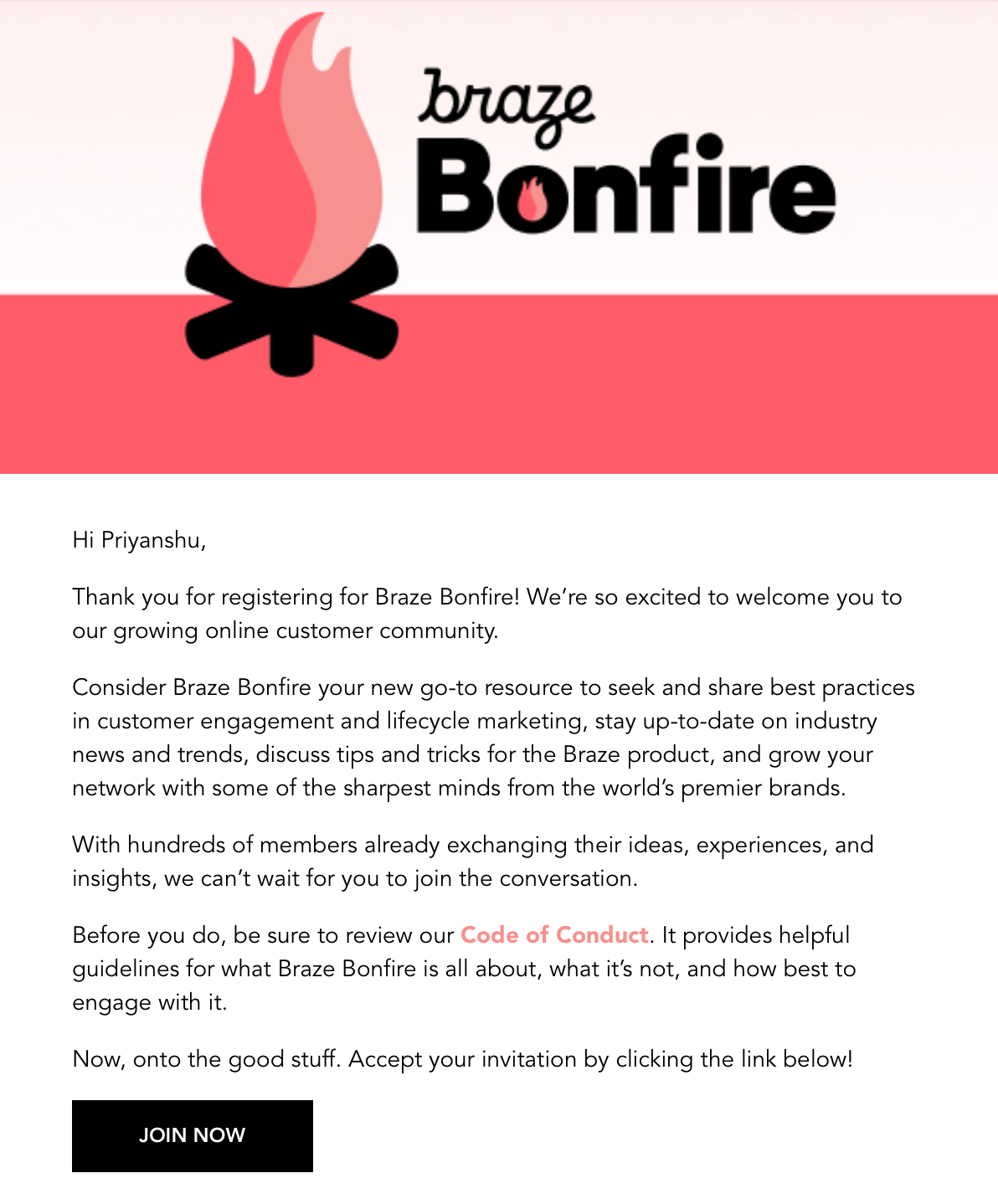 braze
Bonfire

Hi Priyanshu,

Thank you for registering for Braze Bonfire! We're so excited to welcome you to our growing online customer community.

Consider Braze Bonfire your new go-to resource to seek and share best practices in customer engagement and lifecycle marketing, stay up-to-date on industry news and trends, discuss tips and tricks for the Braze product, and grow your network with some of the sharpest minds from the world's premier brands.

With hundreds of members already exchanging their ideas, experiences, and insights, we can't wait for you to join the conversation.

Before you do, be sure to review our Code of Conduct. It provides helpful guidelines for what Braze Bonfire is all about, what it's not, and how best to engage with it.

Now, onto the good stuff. Accept your invitation by clicking the link below!

JOIN NOW